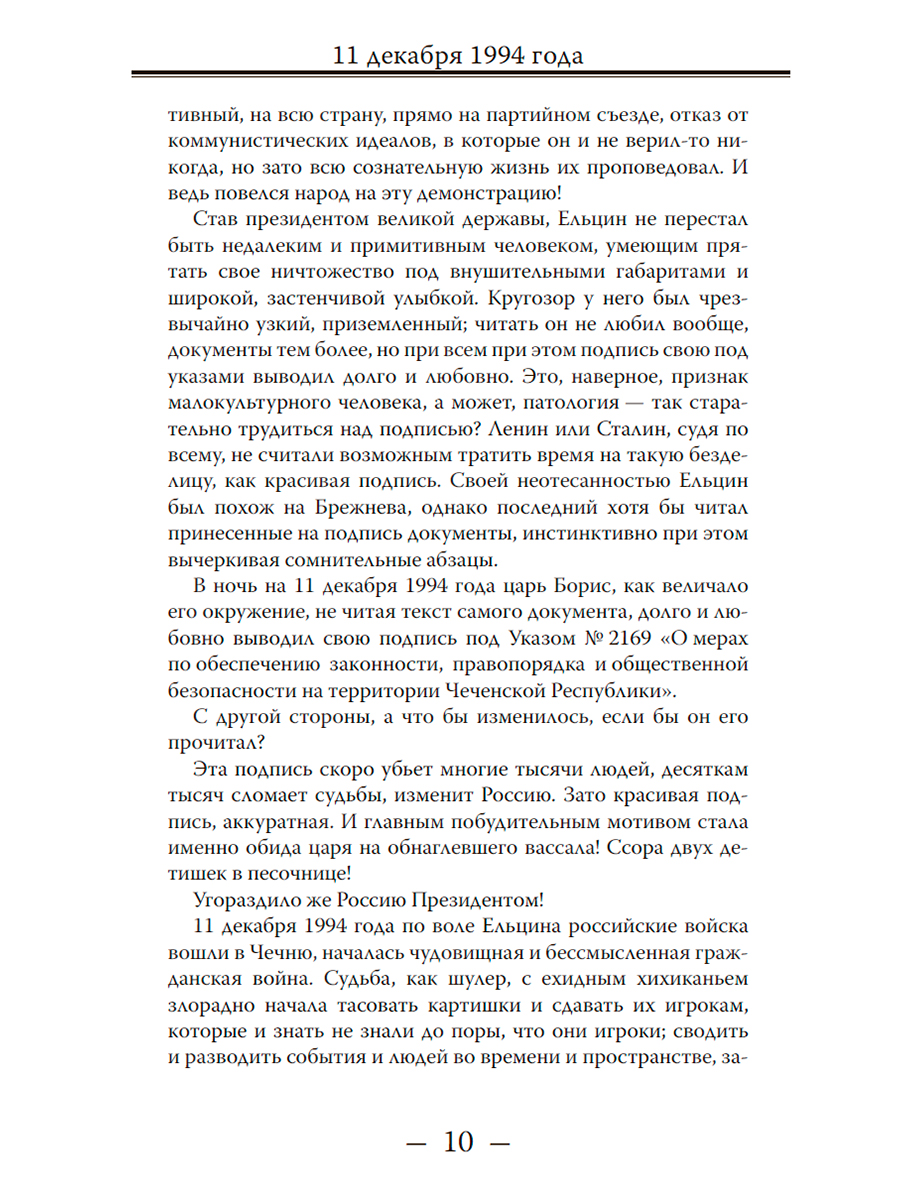 11 декабря 1994 года

тивный, на всю страну, прямо на партийном съезде, отказ от коммунистических идеалов, в которые он и не верил-то никогда, но зато всю сознательную жизнь их проповедовал. И ведь повелся народ на эту демонстрацию!

Став президентом великой державы, Ельцин не перестал быть недалеким и примитивным человеком, умеющим прятать свое ничтожество под внушительными габаритами и широкой, застенчивой улыбкой. Кругозор у него был чрезвычайно узкий, приземленный; читать он не любил вообще, документы тем более, но при всем при этом подпись свою под указами выводил долго и любовно. Это, наверное, признак малокультурного человека, а может, патология — так старательно трудиться над подписью? Ленин или Сталин, судя по всему, не считали возможным тратить время на такую безделицу, как красивая подпись. Своей неотесанностью Ельцин был похож на Брежнева, однако последний хотя бы читал принесенные на подпись документы, инстинктивно при этом вычеркивая сомнительные абзацы.

В ночь на 11 декабря 1994 года царь Борис, как величало его окружение, не читая текст самого документа, долго и любовно выводил свою подпись под Указом № 2169 «О мерах по обеспечению законности, правопорядка и общественной безопасности на территории Чеченской Республики».

С другой стороны, а что бы изменилось, если бы он его прочитал?

Эта подпись скоро убьет многие тысячи людей, десяткам тысяч сломает судьбы, изменит Россию. Зато красивая подпись, аккуратная. И главным побудительным мотивом стала именно обида царя на обнаглевшего вассала! Ссора двух детишек в песочнице!

Угораздило же Россию Президентом!

11 декабря 1994 года по воле Ельцина российские войска вошли в Чечню, началась чудовищная и бессмысленная гражданская война. Судьба, как шулер, с ехидным хихиканьем злорадно начала тасовать картишки и сдавать их игрокам, которые и знать не знали до поры, что они игроки; сводить и разводить события и людей во времени и пространстве, за-

— 10 —